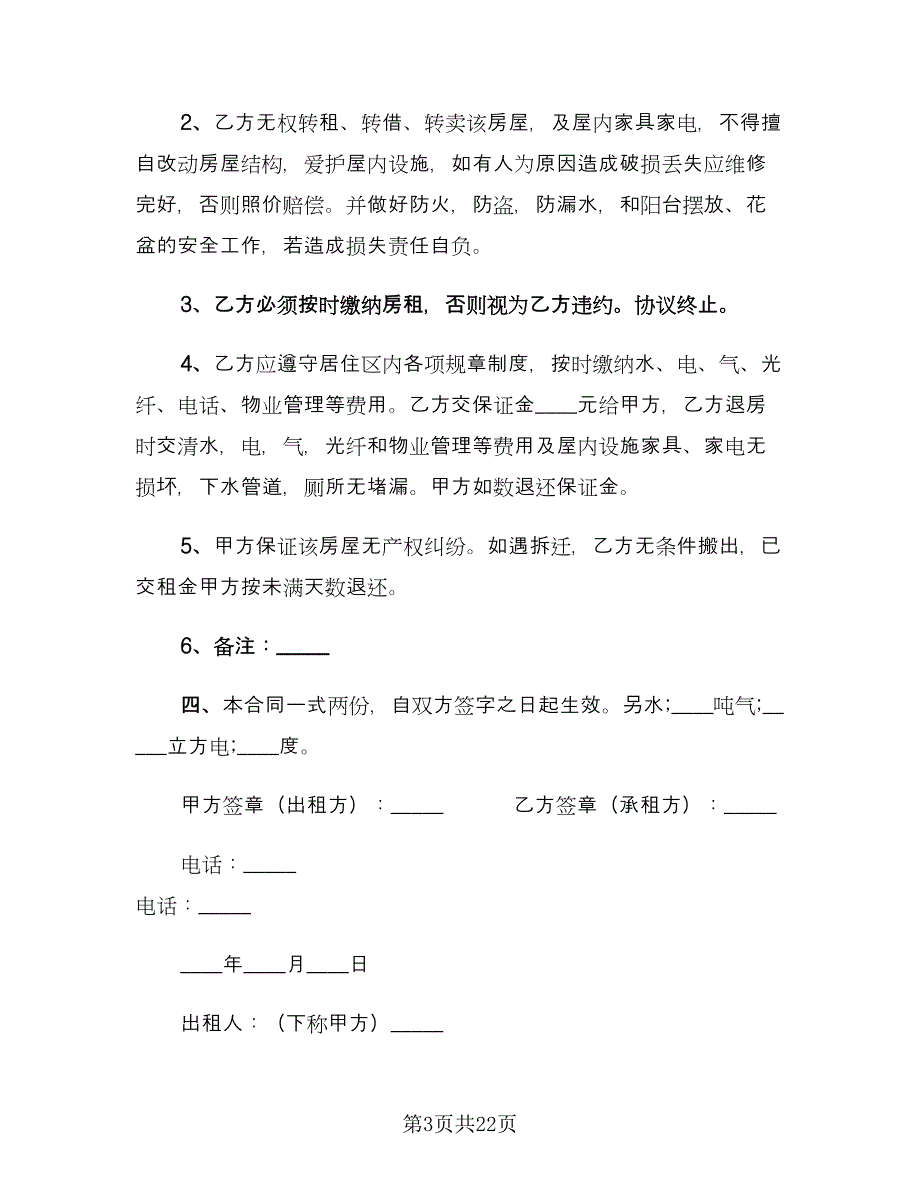 2、乙方无权转租、转借、转卖该房屋，及屋内家具家电，不得擅自改动房屋结构，爱护屋内设施，如有人为原因造成破损丢失应维修完好，否则照价赔偿。并做好防火，防盗，防漏水，和阳台摆放、花盆的安全工作，若造成损失责任自负。

3、乙方必须按时缴纳房租，否则视为乙方违约。协议终止。

4、乙方应遵守居住区内各项规章制度，按时缴纳水、电、气、光纤、电话、物业管理等费用。乙方交保证金____元给甲方，乙方退房时交清水，电，气，光纤和物业管理等费用及屋内设施家具、家电无损坏，下水管道，厕所无堵漏。甲方如数退还保证金。

5、甲方保证该房屋无产权纠纷。如遇拆迁，乙方无条件搬出，已交租金甲方按未满天数退还。

6、备注：_____

四、本合同一式两份，自双方签字之日起生效。另水;____吨气;______立方电;____度。

甲方签章（出租方）：_____　　　乙方签章（承租方）：_____

电话：_____

电话：_____

____年____月____日

出租人：（下称甲方）_____

第3页共22页